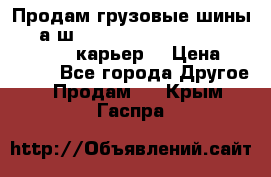 Продам грузовые шины а ш
карьер Цена
Все города Другое
Продам Крым
Гаспра

http://Объявлений.сайт